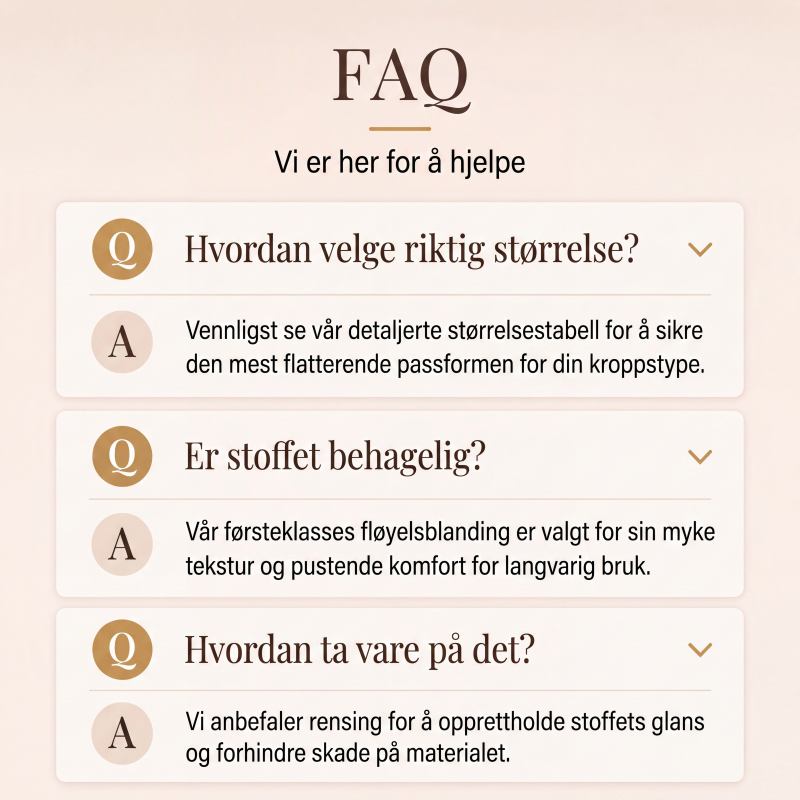 FAQ

Vi er her for å hjelpe

Q Hvordan velge riktig størrelse?

A Vennligst se vår detaljerte størrelsestabell for å sikre den mest flatterende passformen for din kroppstype.

Q Er stoffet behagelig?

A Vår førsteklasses fløyelsblanding er valgt for sin myke tekstur og pustende komfort for langvarig bruk.

Q Hvordan ta vare på det?

A Vi anbefaler rensing for å opprettholde stoffets glans og forhindre skade på materialet.